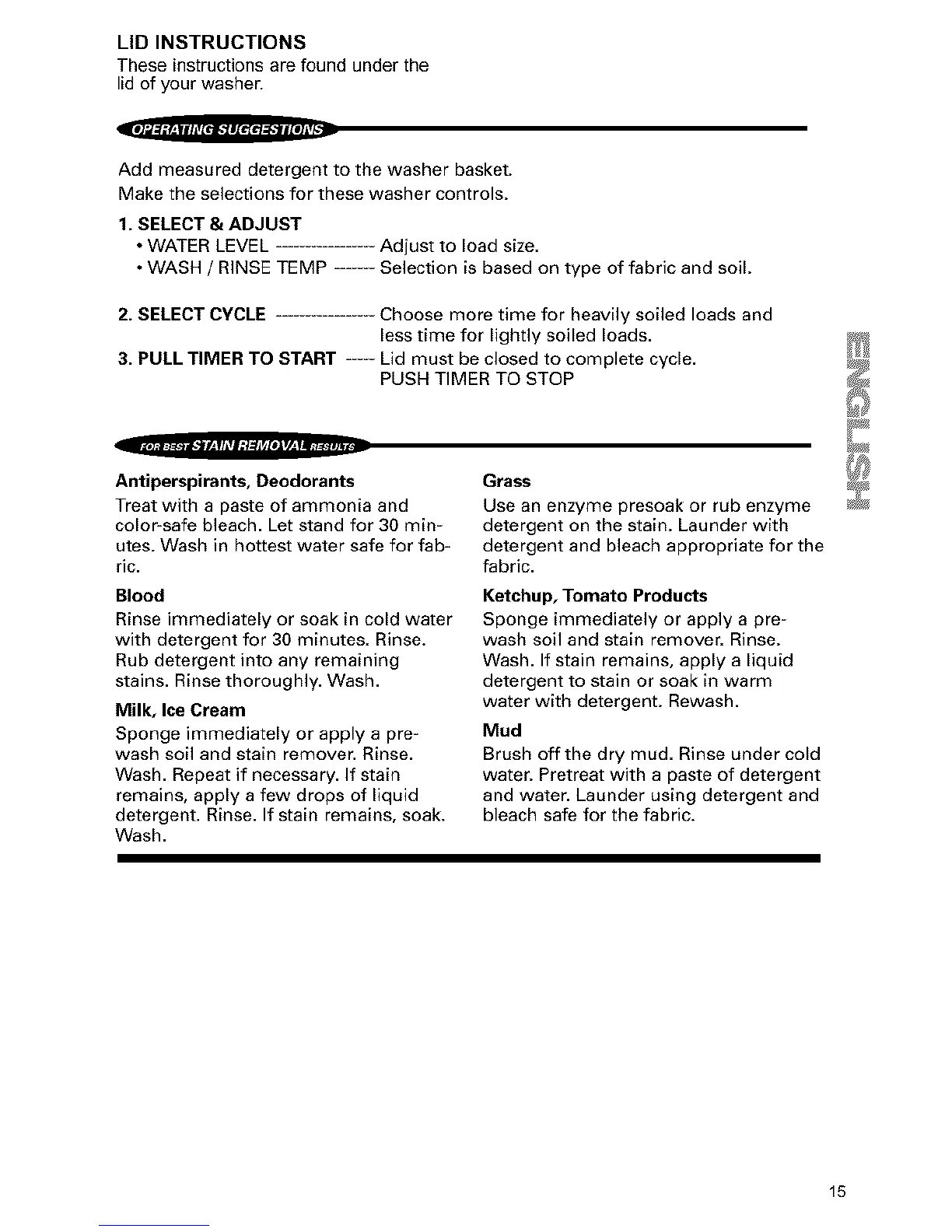 LID INSTRUCTIONS

These instructions are found under the lid of your washer.

OPERATING SUGGESTIONS

Add measured detergent to the washer basket.

Make the selections for these washer controls.

1. SELECT & ADJUST

• WATER LEVEL ---------------- Adjust to load size.

• WASH / RINSE TEMP ------- Selection is based on type of fabric and soil.

2. SELECT CYCLE ---------------- Choose more time for heavily soiled loads and less time for lightly soiled loads.

3. PULL TIMER TO START ----- Lid must be closed to complete cycle. PUSH TIMER TO STOP

FOR BEST STAIN REMOVAL RESULTS

Antiperspirants, Deodorants

Treat with a paste of ammonia and color-safe bleach. Let stand for 30 minutes. Wash in hottest water safe for fabric.

Blood

Rinse immediately or soak in cold water with detergent for 30 minutes. Rinse. Rub detergent into any remaining stains. Rinse thoroughly. Wash.

Milk, Ice Cream

Sponge immediately or apply a prewash soil and stain remover. Rinse. Wash. Repeat if necessary. If stain remains, apply a few drops of liquid detergent. Rinse. If stain remains, soak. Wash.

Grass

Use an enzyme presoak or rub enzyme detergent on the stain. Launder with detergent and bleach appropriate for the fabric.

Ketchup, Tomato Products

Sponge immediately or apply a prewash soil and stain remover. Rinse. Wash. If stain remains, apply a liquid detergent to stain or soak in warm water with detergent. Rewash.

Mud

Brush off the dry mud. Rinse under cold water. Pretreat with a paste of detergent and water. Launder using detergent and bleach safe for the fabric.

ENGLISH

15